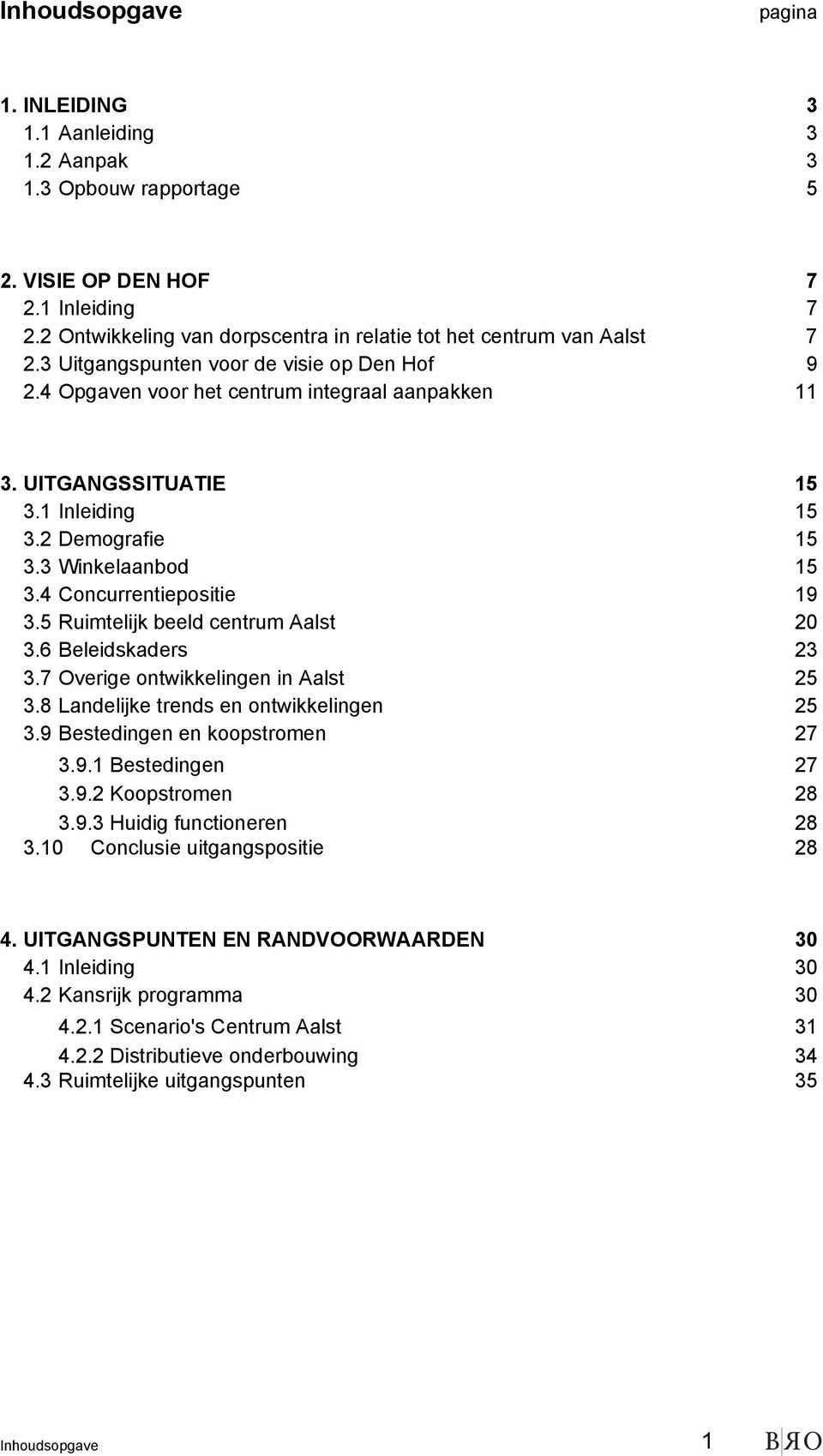 Inhoudsopgave pagina

1. INLEIDING 3
1.1 Aanleiding 3
1.2 Aanpak 3
1.3 Opbouw rapportage 5

2. VISIE OP DEN HOF 7
2.1 Inleiding 7
2.2 Ontwikkeling van dorpscentra in relatie tot het centrum van Aalst 7
2.3 Uitgangspunten voor de visie op Den Hof 9
2.4 Opgaven voor het centrum integraal aanpakken 11

3. UITGANGSSITUATIE 15
3.1 Inleiding 15
3.2 Demografie 15
3.3 Winkelaanbod 15
3.4 Concurrentiepositie 19
3.5 Ruimtelijk beeld centrum Aalst 20
3.6 Beleidskaders 23
3.7 Overige ontwikkelingen in Aalst 25
3.8 Landelijke trends en ontwikkelingen 25
3.9 Bestedingen en koopstromen 27
3.9.1 Bestedingen 27
3.9.2 Koopstromen 28
3.9.3 Huidig functioneren 28
3.10 Conclusie uitgangspositie 28

4. UITGANGSPUNTEN EN RANDVOORWAARDEN 30
4.1 Inleiding 30
4.2 Kansrijk programma 30
4.2.1 Scenario's Centrum Aalst 31
4.2.2 Distributieve onderbouwing 34
4.3 Ruimtelijke uitgangspunten 35

Inhoudsopgave 1 BЯO